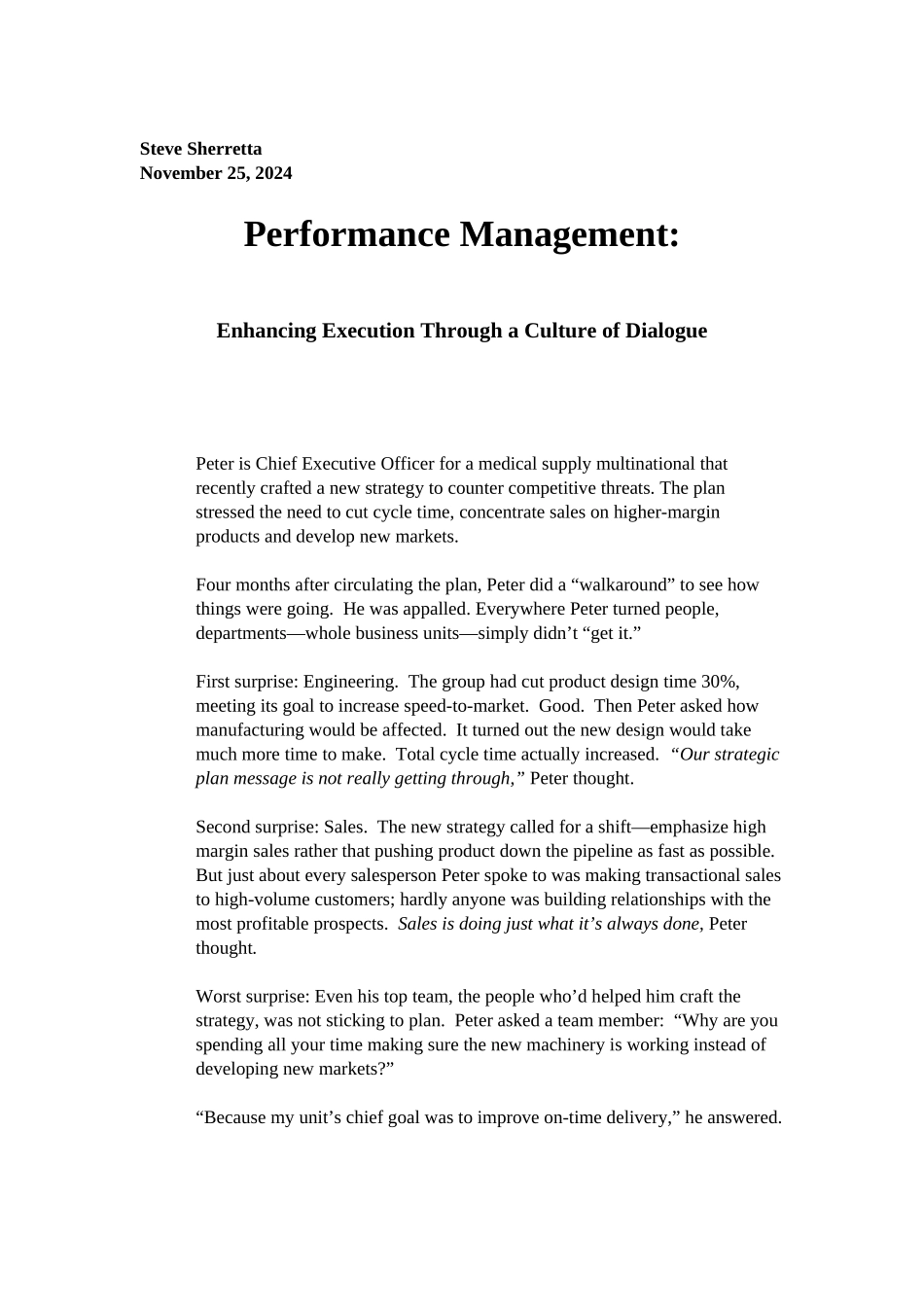 Steve Sherretta
November 25, 2024

Performance Management:

Enhancing Execution Through a Culture of Dialogue

Peter is Chief Executive Officer for a medical supply multinational that recently crafted a new strategy to counter competitive threats. The plan stressed the need to cut cycle time, concentrate sales on higher-margin products and develop new markets.

Four months after circulating the plan, Peter did a “walkaround” to see how things were going. He was appalled. Everywhere Peter turned people, departments—whole business units—simply didn’t “get it.”

First surprise: Engineering. The group had cut product design time 30%, meeting its goal to increase speed-to-market. Good. Then Peter asked how manufacturing would be affected. It turned out the new design would take much more time to make. Total cycle time actually increased. “Our strategic plan message is not really getting through,” Peter thought.

Second surprise: Sales. The new strategy called for a shift—emphasize high margin sales rather that pushing product down the pipeline as fast as possible. But just about every salesperson Peter spoke to was making transactional sales to high-volume customers; hardly anyone was building relationships with the most profitable prospects. Sales is doing just what it’s always done, Peter thought.

Worst surprise: Even his top team, the people who’d helped him craft the strategy, was not sticking to plan. Peter asked a team member: “Why are you spending all your time making sure the new machinery is working instead of developing new markets?”

“Because my unit’s chief goal was to improve on-time delivery,” he answered.